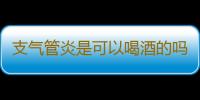 支气管炎是可以喝酒的吗